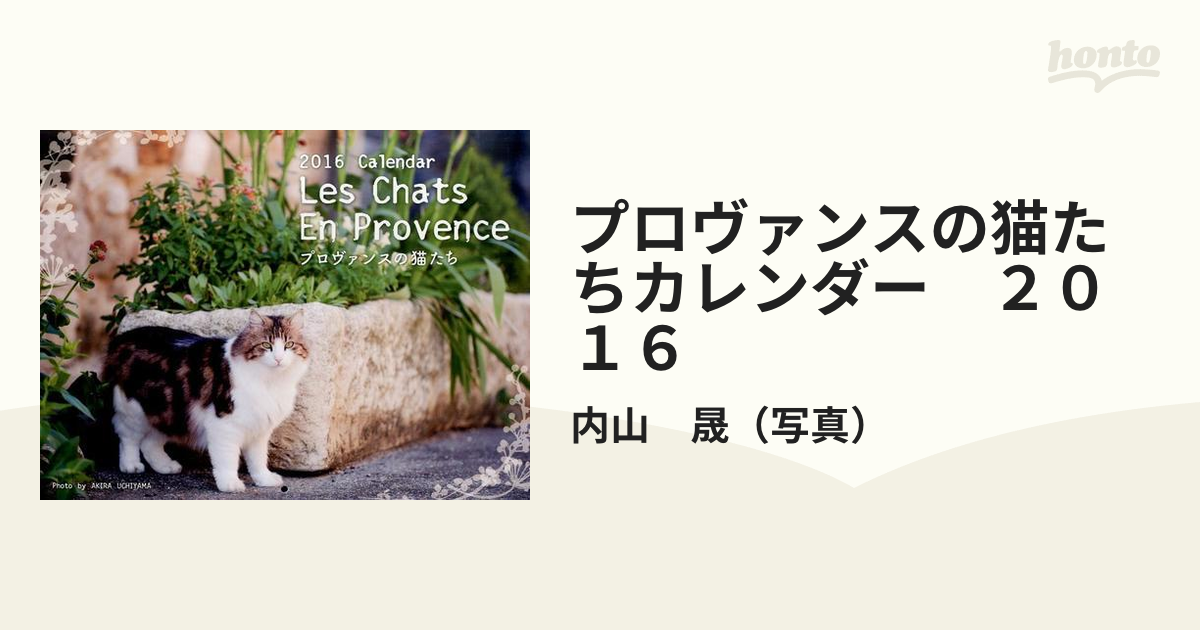 honto

2016 Calendar
Les Chats
En Provence
プロヴァンスの猫たち

Photo by AKIRA UCHIYAMA

プロヴァンスの猫たちカレンダー　２０１６

内山　晟（写真）